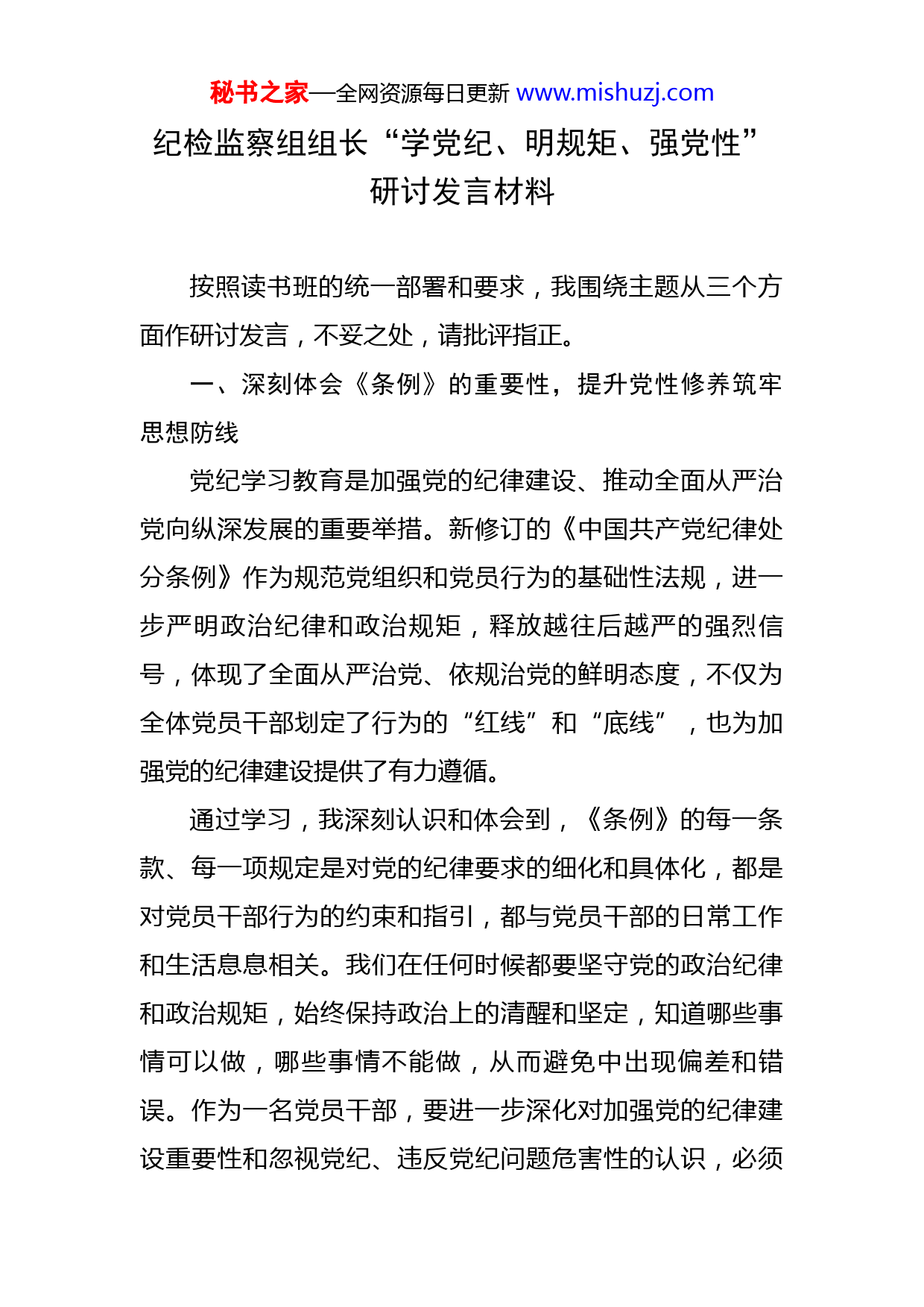 秘书之家—全网资源每日更新 www.mishuzj.com

纪检监察组组长“学党纪、明规矩、强党性”研讨发言材料

按照读书班的统一部署和要求，我围绕主题从三个方面作研讨发言，不妥之处，请批评指正。

一、深刻体会《条例》的重要性，提升党性修养筑牢思想防线

党纪学习教育是加强党的纪律建设、推动全面从严治党向纵深发展的重要举措。新修订的《中国共产党纪律处分条例》作为规范党组织和党员行为的基础性法规，进一步严明政治纪律和政治规矩，释放越往后越严的强烈信号，体现了全面从严治党、依规治党的鲜明态度，不仅为全体党员干部划定了行为的“红线”和“底线”，也为加强党的纪律建设提供了有力遵循。

通过学习，我深刻认识和体会到，《条例》的每一条款、每一项规定是对党的纪律要求的细化和具体化，都是对党员干部行为的约束和指引，都与党员干部的日常工作和生活息息相关。我们在任何时候都要坚守党的政治纪律和政治规矩，始终保持政治上的清醒和坚定，知道哪些事情可以做，哪些事情不能做，从而避免中出现偏差和错误。作为一名党员干部，要进一步深化对加强党的纪律建设重要性和忽视党纪、违反党纪问题危害性的认识，必须